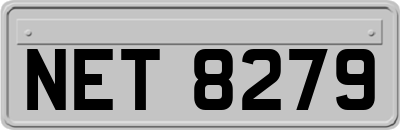 NET 8279